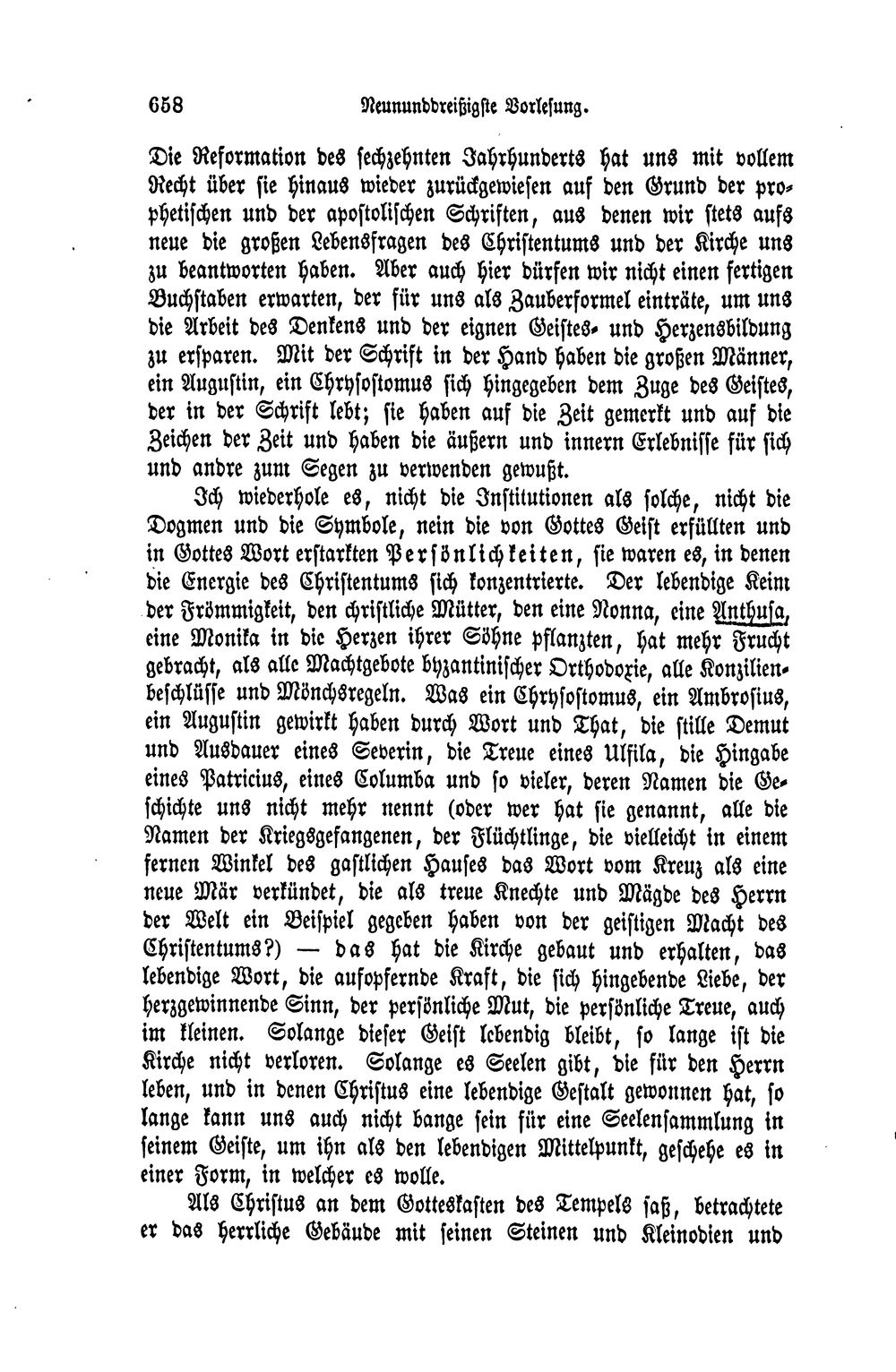 658 Neununddreißigste Vorlesung.

Die Reformation des sechzehnten Jahrhunderts hat uns mit vollem Recht über sie hinaus wieder zurückgewiesen auf den Grund der prophetischen und der apostolischen Schriften, aus denen wir stets aufs neue die großen Lebensfragen des Christentums und der Kirche uns zu beantworten haben. Aber auch hier dürfen wir nicht einen fertigen Buchstaben erwarten, der für uns als Zauberformel einträte, um uns die Arbeit des Denkens und der eignen Geistes- und Herzensbildung zu ersparen. Mit der Schrift in der Hand haben die großen Männer, ein Augustin, ein Chrysostomus sich hingegeben dem Zuge des Geistes, der in der Schrift lebt; sie haben auf die Zeit gemerkt und auf die Zeichen der Zeit und haben die äußern und innern Erlebnisse für sich und andre zum Segen zu verwenden gewußt.

Ich wiederhole es, nicht die Institutionen als solche, nicht die Dogmen und die Symbole, nein die von Gottes Geist erfüllten und in Gottes Wort erstarkten Persönlichkeiten, sie waren es, in denen die Energie des Christentums sich konzentrierte. Der lebendige Keim der Frömmigkeit, den christliche Mütter, den eine Nonna, eine Anthusa, eine Monika in die Herzen ihrer Söhne pflanzten, hat mehr Frucht gebracht, als alle Machtgebote byzantinischer Orthodoxie, alle Konzilienbeschlüsse und Mönchsregeln. Was ein Chrysostomus, ein Ambrosius, ein Augustin gewirkt haben durch Wort und That, die stille Demut und Ausdauer eines Severin, die Treue eines Ulfila, die Hingabe eines Patricius, eines Columba und so vieler, deren Namen die Geschichte uns nicht mehr nennt (oder wer hat sie genannt, alle die Namen der Kriegsgefangenen, der Flüchtlinge, die vielleicht in einem fernen Winkel des gastlichen Hauses das Wort vom Kreuz als eine neue Mär verkündet, die als treue Knechte und Mägde des Herrn der Welt ein Beispiel gegeben haben von der geistigen Macht des Christentums?) — das hat die Kirche gebaut und erhalten, das lebendige Wort, die aufopfernde Kraft, die sich hingebende Liebe, der herzgewinnende Sinn, der persönliche Mut, die persönliche Treue, auch im kleinen. Solange dieser Geist lebendig bleibt, so lange ist die Kirche nicht verloren. Solange es Seelen gibt, die für den Herrn leben, und in denen Christus eine lebendige Gestalt gewonnen hat, so lange kann uns auch nicht bange sein für eine Seelensammlung in seinem Geiste, um ihn als den lebendigen Mittelpunkt, geschehe es in einer Form, in welcher es wolle.

Als Christus an dem Gotteskasten des Tempels saß, betrachtete er das herrliche Gebäude mit seinen Steinen und Kleinodien und